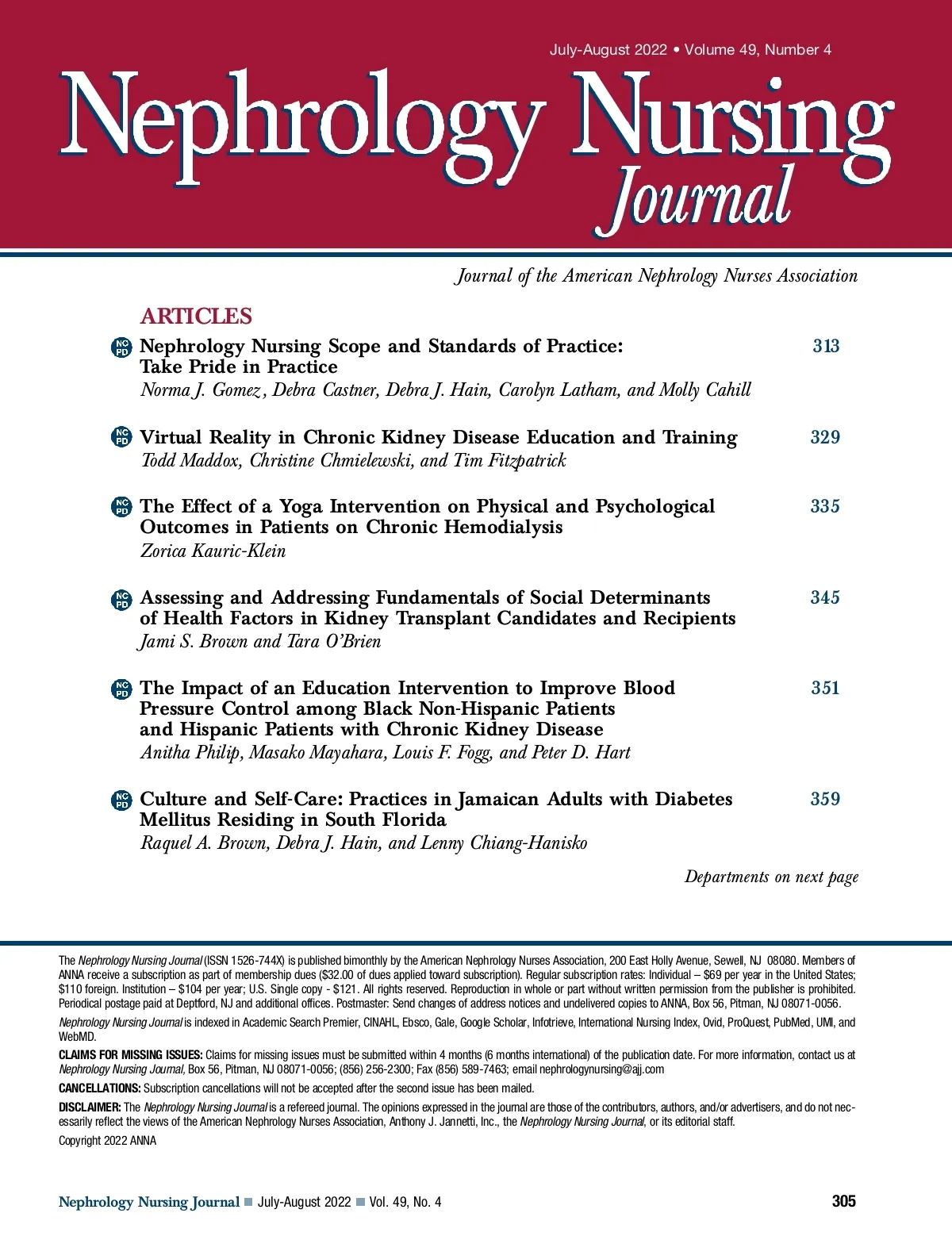 July-August 2022 • Volume 49, Number 4

Nephrology Nursing Journal

Journal of the American Nephrology Nurses Association

ARTICLES

NC PD Nephrology Nursing Scope and Standards of Practice: Take Pride in Practice 313
Norma J. Gomez, Debra Castner, Debra J. Hain, Carolyn Latham, and Molly Cahill

NC PD Virtual Reality in Chronic Kidney Disease Education and Training 329
Todd Maddox, Christine Chmielewski, and Tim Fitzpatrick

NC PD The Effect of a Yoga Intervention on Physical and Psychological Outcomes in Patients on Chronic Hemodialysis 335
Zorica Kauric-Klein

NC PD Assessing and Addressing Fundamentals of Social Determinants of Health Factors in Kidney Transplant Candidates and Recipients 345
Jami S. Brown and Tara O'Brien

NC PD The Impact of an Education Intervention to Improve Blood Pressure Control among Black Non-Hispanic Patients and Hispanic Patients with Chronic Kidney Disease 351
Anitha Philip, Masako Mayahara, Louis F. Fogg, and Peter D. Hart

NC PD Culture and Self-Care: Practices in Jamaican Adults with Diabetes Mellitus Residing in South Florida 359
Raquel A. Brown, Debra J. Hain, and Lenny Chiang-Hanisko

Departments on next page

The Nephrology Nursing Journal (ISSN 1526-744X) is published bimonthly by the American Nephrology Nurses Association, 200 East Holly Avenue, Sewell, NJ 08080. Members of ANNA receive a subscription as part of membership dues ($32.00 of dues applied toward subscription). Regular subscription rates: Individual – $69 per year in the United States; $110 foreign. Institution – $104 per year; U.S. Single copy - $121. All rights reserved. Reproduction in whole or part without written permission from the publisher is prohibited. Periodical postage paid at Deptford, NJ and additional offices. Postmaster: Send changes of address notices and undelivered copies to ANNA, Box 56, Pitman, NJ 08071-0056.

Nephrology Nursing Journal is indexed in Academic Search Premier, CINAHL, Ebsco, Gale, Google Scholar, Infotrieve, International Nursing Index, Ovid, ProQuest, PubMed, UMI, and WebMD.

CLAIMS FOR MISSING ISSUES: Claims for missing issues must be submitted within 4 months (6 months international) of the publication date. For more information, contact us at Nephrology Nursing Journal, Box 56, Pitman, NJ 08071-0056; (856) 256-2300; Fax (856) 589-7463; email nephrologynursing@ajj.com

CANCELLATIONS: Subscription cancellations will not be accepted after the second issue has been mailed.

DISCLAIMER: The Nephrology Nursing Journal is a refereed journal. The opinions expressed in the journal are those of the contributors, authors, and/or advertisers, and do not necessarily reflect the views of the American Nephrology Nurses Association, Anthony J. Jannetti, Inc., the Nephrology Nursing Journal, or its editorial staff.

Copyright 2022 ANNA

Nephrology Nursing Journal ■ July-August 2022 ■ Vol. 49, No. 4 305